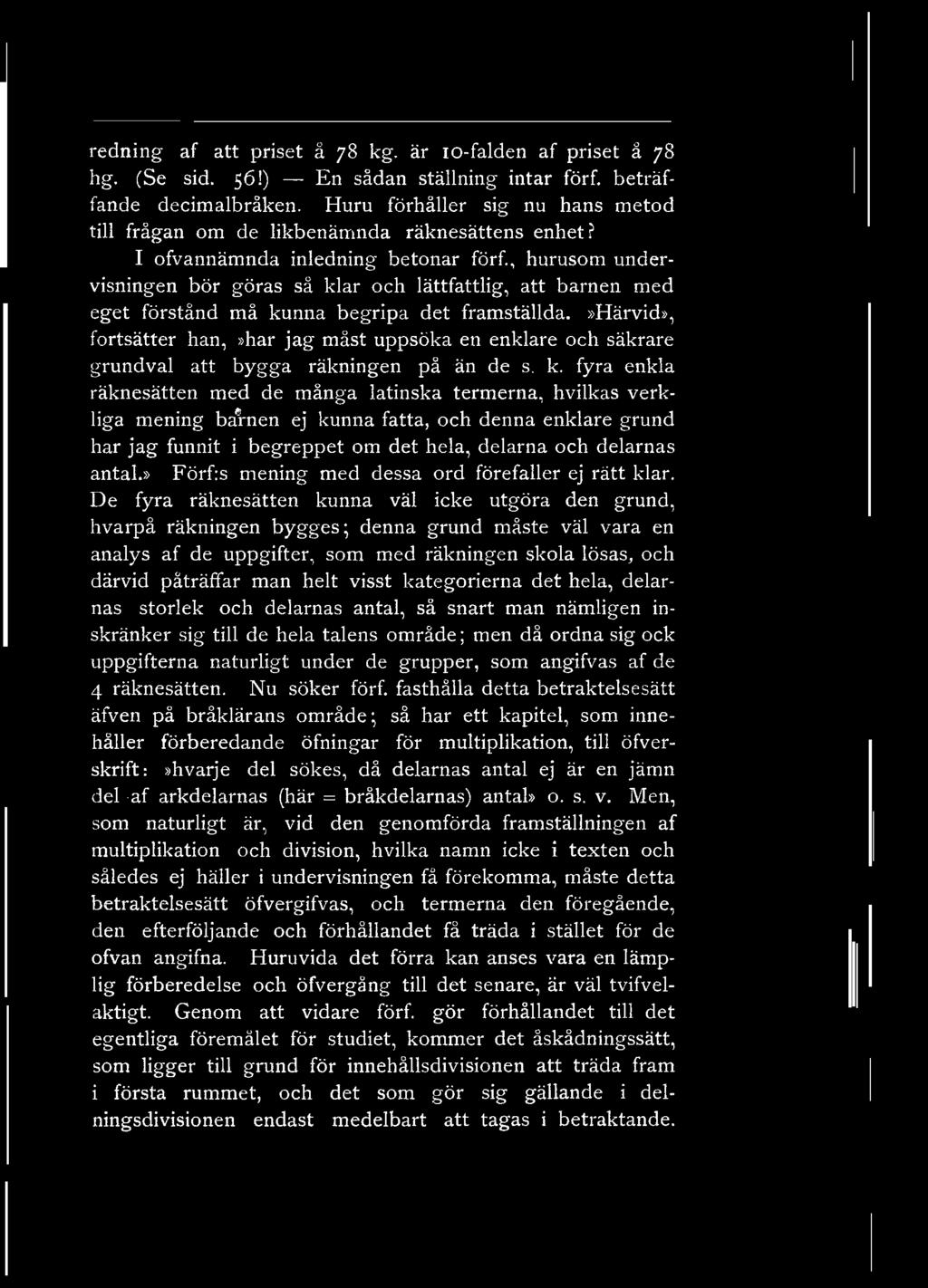 redning af att priset å 78 kg. är 10-falden af priset å 78 hg. (Se sid. 56!) — En sådan ställning intar förf. beträffande decimalbråken. Huru förhåller sig nu hans metod till frågan om de likbenämnda räknesättens enhet?

I ofvannämnda inledning betonar förf., hurusom undervisningen bör göras så klar och lättfattlig, att barnen med eget förstånd må kunna begripa det framställda. »Härvid», fortsätter han, »har jag måst uppsöka en enklare och säkrare grundval att bygga räkningen på än de s. k. fyra enkla räknesätten med de många latinska termerna, hvilkas verkliga mening barnen ej kunna fatta, och denna enklare grund har jag funnit i begreppet om det hela, delarna och delarnas antal.» Förf:s mening med dessa ord förefaller ej rätt klar. De fyra räknesätten kunna väl icke utgöra den grund, hvarpå räkningen bygges; denna grund måste väl vara en analys af de uppgifter, som med räkningen skola lösas, och därvid påträffar man helt visst kategorierna det hela, delarnas storlek och delarnas antal, så snart man nämligen inskränker sig till de hela talens område; men då ordna sig ock uppgifterna naturligt under de grupper, som angifvas af de 4 räknesätten. Nu söker förf. fasthålla detta betraktelsesätt äfven på bråklärans område; så har ett kapitel, som innehåller förberedande öfningar för multiplikation, till öfverskrift: »hvarje del sökes, då delarnas antal ej är en jämn del af arkdelarnas (här = bråkdelarnas) antal» o. s. v. Men, som naturligt är, vid den genomförda framställningen af multiplikation och division, hvilka namn icke i texten och således ej häller i undervisningen få förekomma, måste detta betraktelsesätt öfvergifvas, och termerna den föregående, den efterföljande och förhållandet få träda i stället för de ofvan angifna. Huruvida det förra kan anses vara en lämplig förberedelse och öfvergång till det senare, är väl tvifvelaktigt. Genom att vidare förf. gör förhållandet till det egentliga föremålet för studiet, kommer det åskådningssätt, som ligger till grund för innehållsdivisionen att träda fram i första rummet, och det som gör sig gällande i delningsdivisionen endast medelbart att tagas i betraktande.